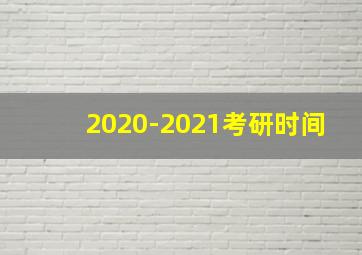 2020-2021考研时间